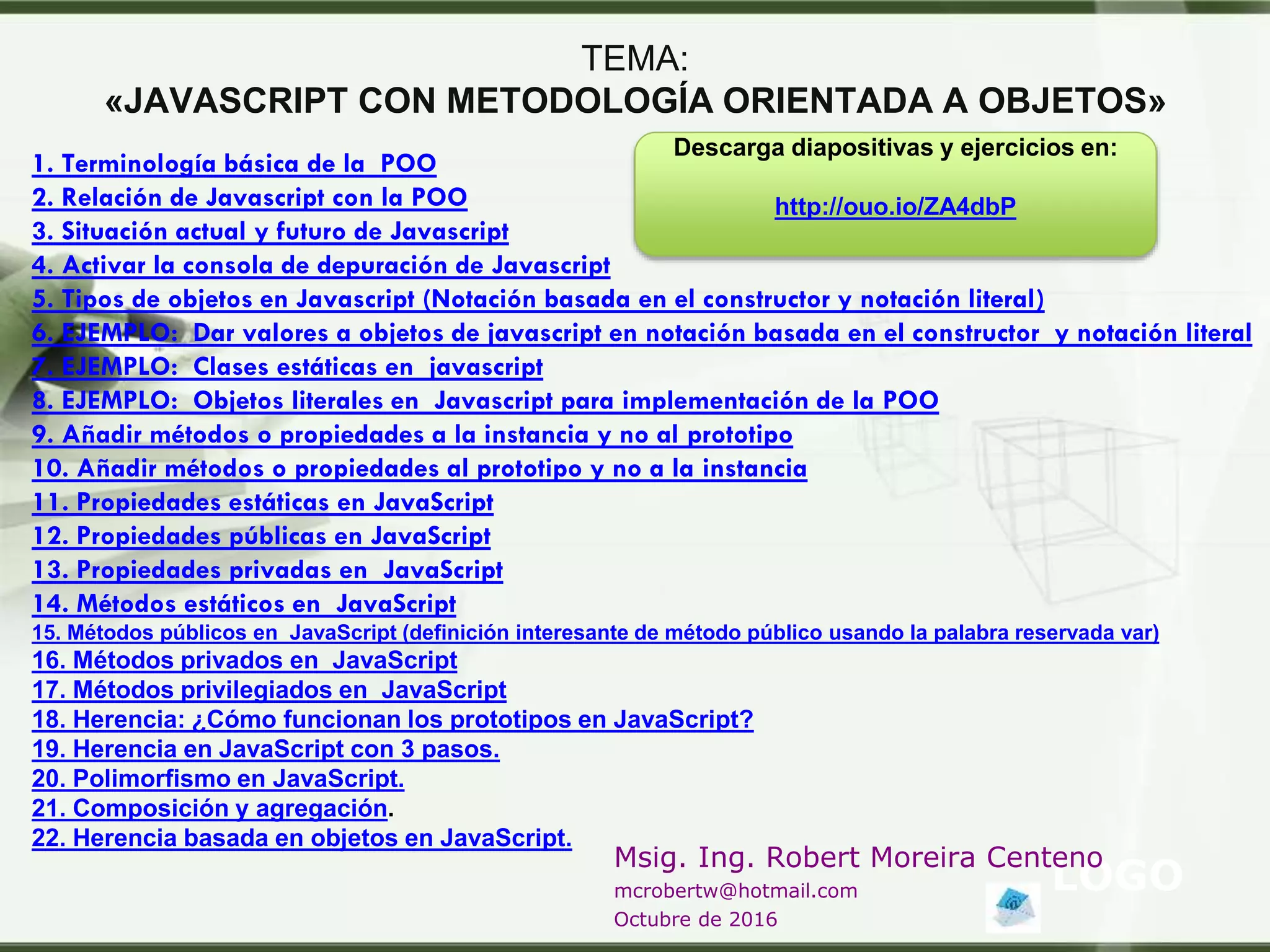 TEMA:
«JAVASCRIPT CON METODOLOGÍA ORIENTADA A OBJETOS»

Descarga diapositivas y ejercicios en:

http://ouo.io/ZA4dbP

1. Terminología básica de la POO
2. Relación de Javascript con la POO
3. Situación actual y futuro de Javascript
4. Activar la consola de depuración de Javascript
5. Tipos de objetos en Javascript (Notación basada en el constructor y notación literal)
6. EJEMPLO: Dar valores a objetos de javascript en notación basada en el constructor y notación literal
7. EJEMPLO: Clases estáticas en javascript
8. EJEMPLO: Objetos literales en Javascript para implementación de la POO
9. Añadir métodos o propiedades a la instancia y no al prototipo
10. Añadir métodos o propiedades al prototipo y no a la instancia
11. Propiedades estáticas en JavaScript
12. Propiedades públicas en JavaScript
13. Propiedades privadas en JavaScript
14. Métodos estáticos en JavaScript
15. Métodos públicos en JavaScript (definición interesante de método público usando la palabra reservada var)
16. Métodos privados en JavaScript
17. Métodos privilegiados en JavaScript
18. Herencia: ¿Cómo funcionan los prototipos en JavaScript?
19. Herencia en JavaScript con 3 pasos.
20. Polimorfismo en JavaScript.
21. Composición y agregación.
22. Herencia basada en objetos en JavaScript.

Msig. Ing. Robert Moreira Centeno
mcrobertw@hotmail.com
Octubre de 2016

LOGO